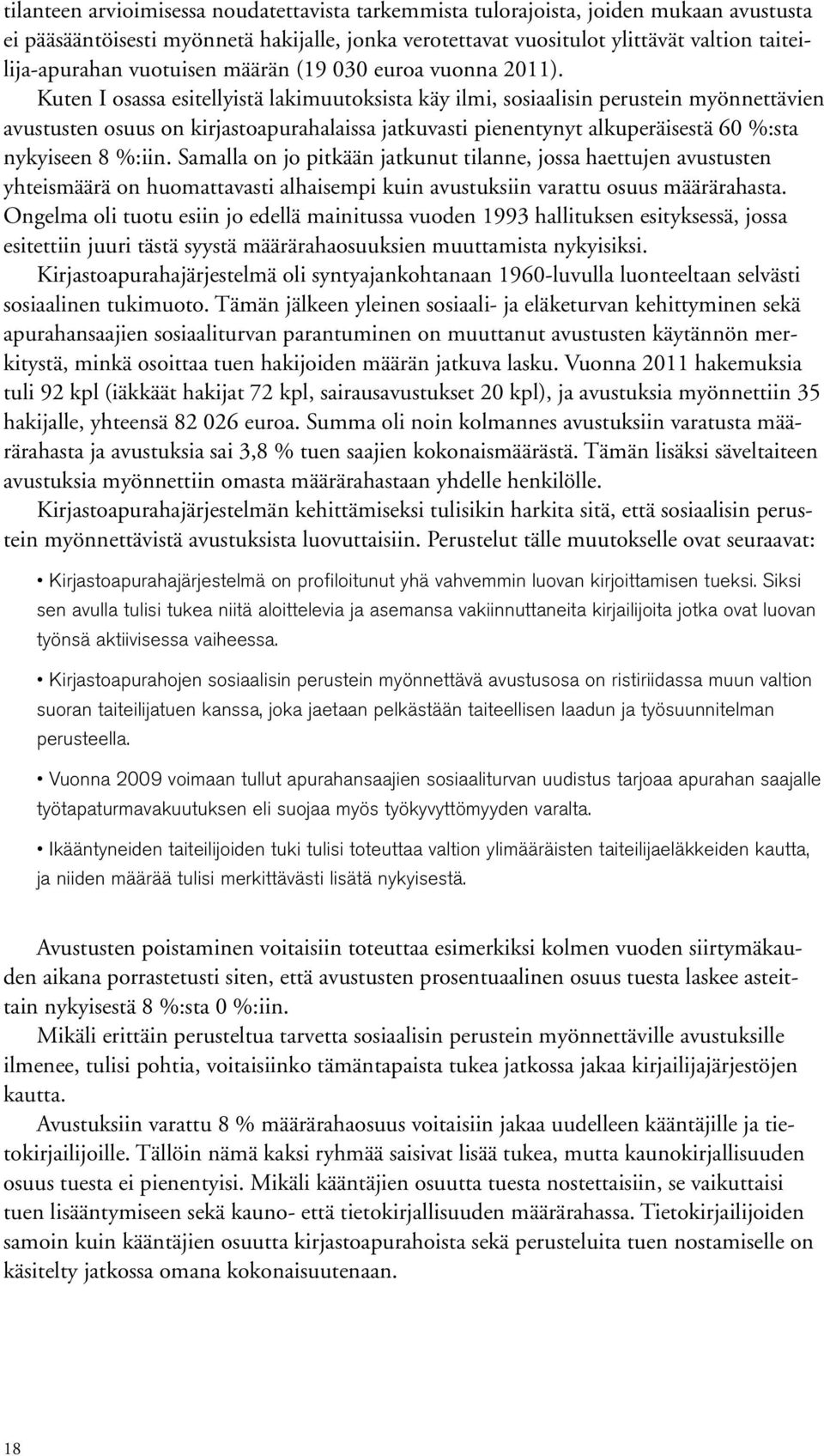 tilanteen arvioimisessa noudatettavista tarkemmista tulorajoista, joiden mukaan avustusta ei pääsääntöisesti myönnetä hakijalle, jonka verotettavat vuositulot ylittävät valtion taiteilija-apurahan vuotuisen määrän (19 030 euroa vuonna 2011).

Kuten I osassa esitellyistä lakimuutoksista käy ilmi, sosiaalisin perustein myönnettävien avustusten osuus on kirjastoapurahalaissa jatkuvasti pienentynyt alkuperäisestä 60 %:sta nykyiseen 8 %:iin. Samalla on jo pitkään jatkunut tilanne, jossa haettujen avustusten yhteismäärä on huomattavasti alhaisempi kuin avustuksiin varattu osuus määrärahasta. Ongelma oli tuotu esiin jo edellä mainitussa vuoden 1993 hallituksen esityksessä, jossa esitettiin juuri tästä syystä määrärahaosuuksien muuttamista nykyisiksi.

Kirjastoapurahajärjestelmä oli syntyajankohtanaan 1960-luvulla luonteeltaan selvästi sosiaalinen tukimuoto. Tämän jälkeen yleinen sosiaali- ja eläketurvan kehittyminen sekä apurahansaajien sosiaaliturvan parantuminen on muuttanut avustusten käytännön merkitystä, minkä osoittaa tuen hakijoiden määrän jatkuva lasku. Vuonna 2011 hakemuksia tuli 92 kpl (iäkkäät hakijat 72 kpl, sairausavustukset 20 kpl), ja avustuksia myönnettiin 35 hakijalle, yhteensä 82 026 euroa. Summa oli noin kolmannes avustuksiin varatusta määrärahasta ja avustuksia sai 3,8 % tuen saajien kokonaismäärästä. Tämän lisäksi säveltaiteen avustuksia myönnettiin omasta määrärahastaan yhdelle henkilölle.

Kirjastoapurahajärjestelmän kehittämiseksi tulisikin harkita sitä, että sosiaalisin perustein myönnettävistä avustuksista luovuttaisiin. Perustelut tälle muutokselle ovat seuraavat:

• Kirjastoapurahajärjestelmä on profiloitunut yhä vahvemmin luovan kirjoittamisen tueksi. Siksi sen avulla tulisi tukea niitä aloittelevia ja asemansa vakiinnuttaneita kirjailijoita jotka ovat luovan työnsä aktiivisessa vaiheessa.

• Kirjastoapurahojen sosiaalisin perustein myönnettävä avustusosa on ristiriidassa muun valtion suoran taiteilijatuen kanssa, joka jaetaan pelkästään taiteellisen laadun ja työsuunnitelman perusteella.

• Vuonna 2009 voimaan tullut apurahansaajien sosiaaliturvan uudistus tarjoaa apurahan saajalle työtapaturmavakuutuksen eli suojaa myös työkyvyttömyyden varalta.

• Ikääntyneiden taiteilijoiden tuki tulisi toteuttaa valtion ylimääräisten taiteilijaeläkkeiden kautta, ja niiden määrää tulisi merkittävästi lisätä nykyisestä.

Avustusten poistaminen voitaisiin toteuttaa esimerkiksi kolmen vuoden siirtymäkauden aikana porrastetusti siten, että avustusten prosentuaalinen osuus tuesta laskee asteittain nykyisestä 8 %:sta 0 %:iin.

Mikäli erittäin perusteltua tarvetta sosiaalisin perustein myönnettäville avustuksille ilmenee, tulisi pohtia, voitaisiinko tämäntapaista tukea jatkossa jakaa kirjailijajärjestöjen kautta.

Avustuksiin varattu 8 % määrärahaosuus voitaisiin jakaa uudelleen kääntäjille ja tietokirjailijoille. Tällöin nämä kaksi ryhmää saisivat lisää tukea, mutta kaunokirjallisuuden osuus tuesta ei pienentyisi. Mikäli kääntäjien osuutta tuesta nostettaisiin, se vaikuttaisi tuen lisääntymiseen sekä kauno- että tietokirjallisuuden määrärahassa. Tietokirjailijoiden samoin kuin kääntäjien osuutta kirjastoapurahoista sekä perusteluita tuen nostamiselle on käsitelty jatkossa omana kokonaisuutenaan.

18